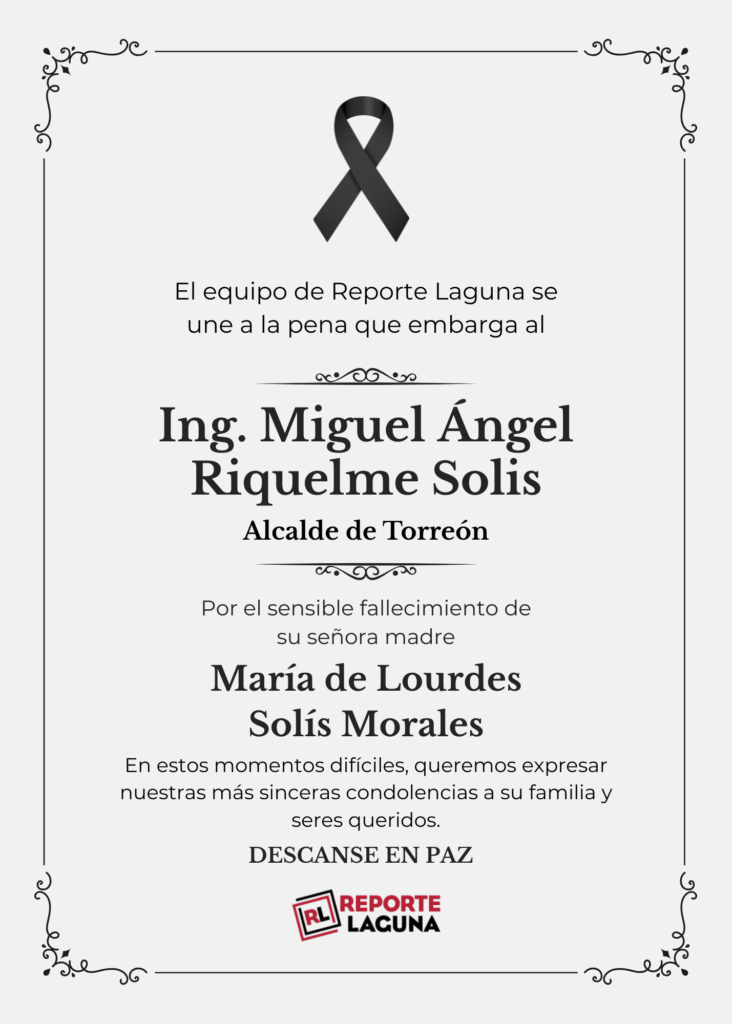 El equipo de Reporte Laguna se une a la pena que embarga al

Ing. Miguel Ángel Riquelme Solis

Alcalde de Torreón

Por el sensible fallecimiento de su señora madre

María de Lourdes Solís Morales

En estos momentos difíciles, queremos expresar nuestras más sinceras condolencias a su familia y seres queridos.

DESCANSE EN PAZ

RL REPORTE LAGUNA